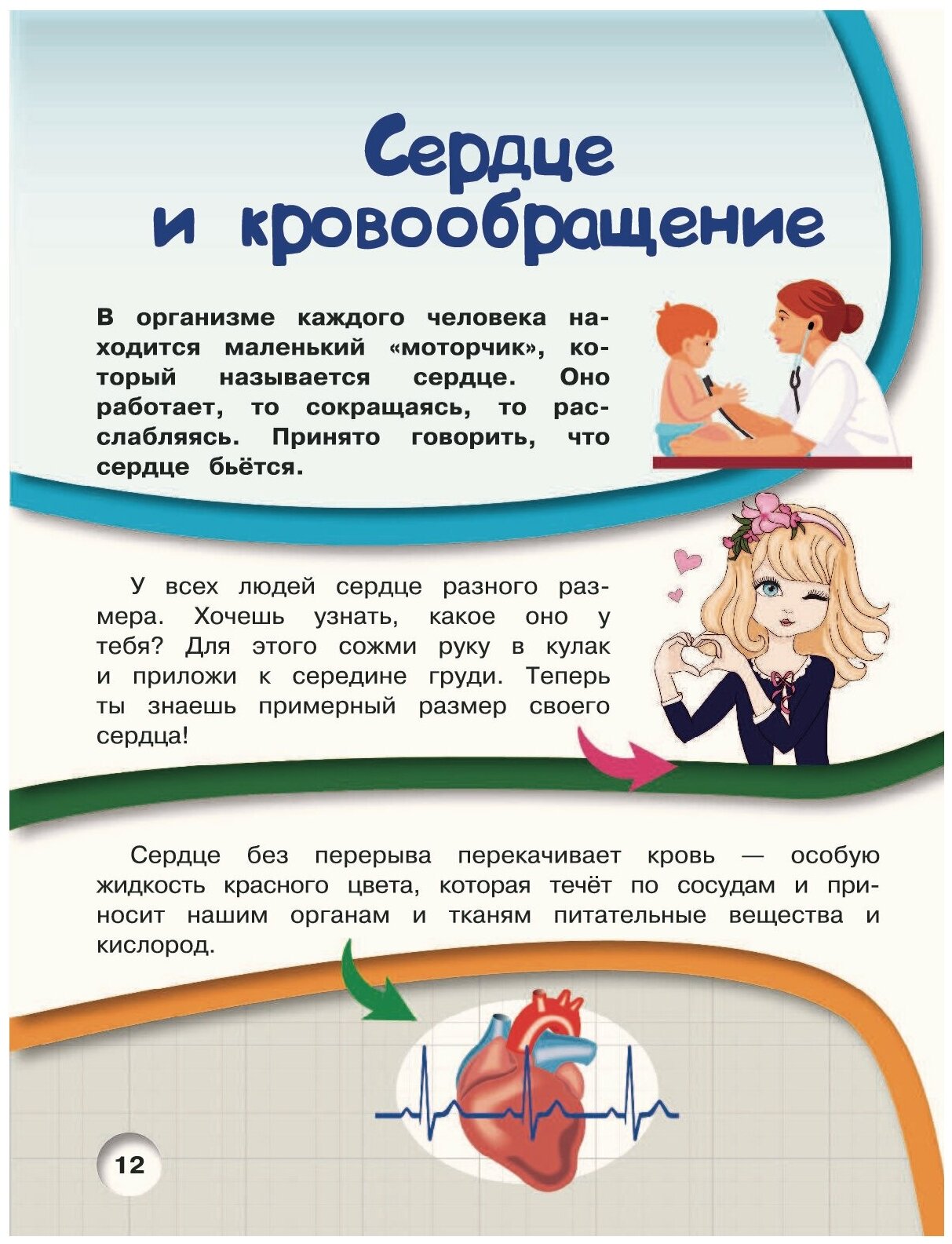 Сердце
и кровообращение

В организме каждого человека находится маленький «моторчик», который называется сердце. Оно работает, то сокращаясь, то расслабляясь. Принято говорить, что сердце бьётся.

У всех людей сердце разного размера. Хочешь узнать, какое оно у тебя? Для этого сожми руку в кулак и приложи к середине груди. Теперь ты знаешь примерный размер своего сердца!

Сердце без перерыва перекачивает кровь — особую жидкость красного цвета, которая течёт по сосудам и приносит нашим органам и тканям питательные вещества и кислород.

12